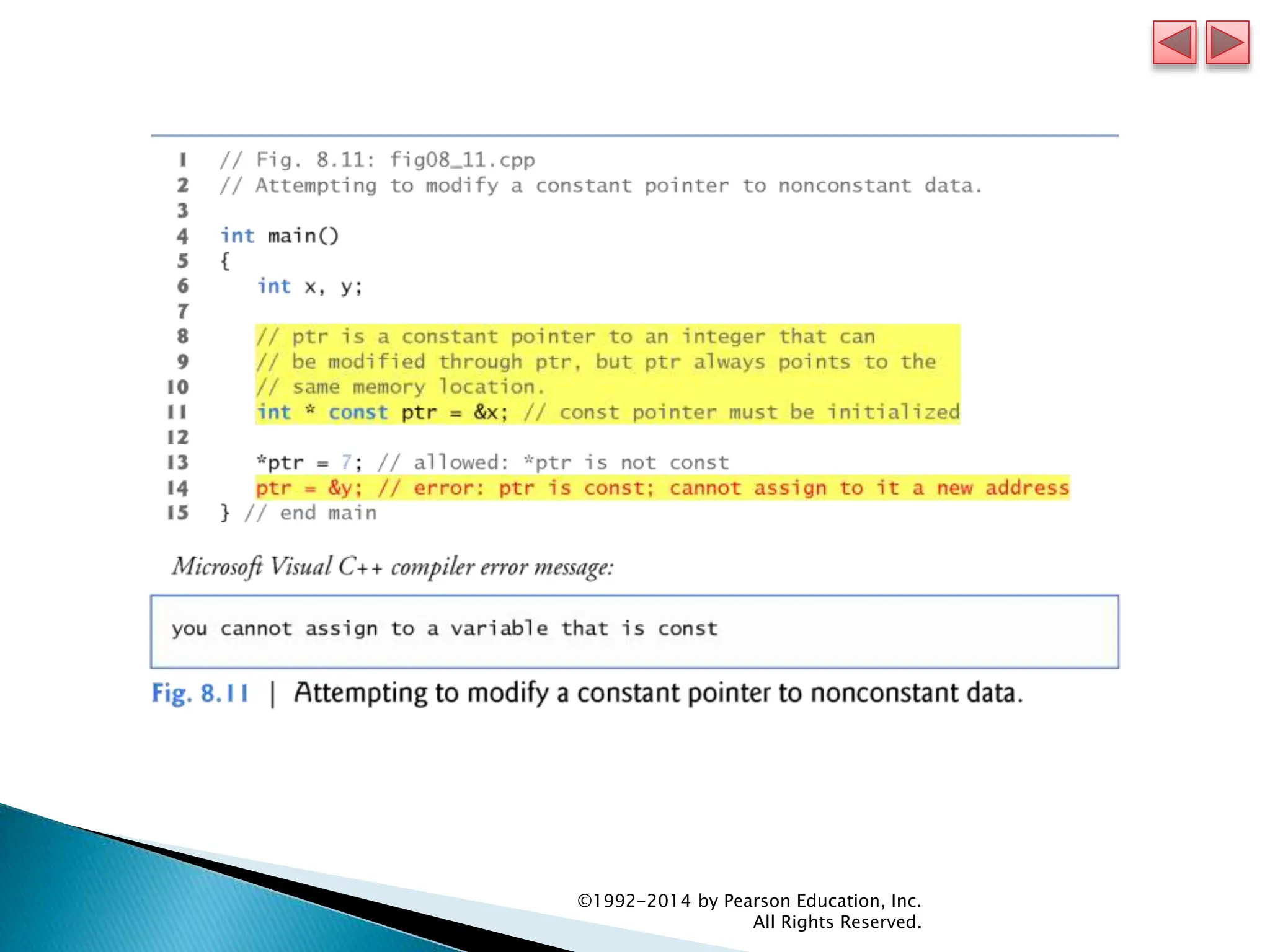 1 // Fig. 8.11: fig08_11.cpp
2 // Attempting to modify a constant pointer to nonconstant data.
3
4 int main()
5 {
6    int x, y;
7
8    // ptr is a constant pointer to an integer that can
9    // be modified through ptr, but ptr always points to the
10   // same memory location.
11   int * const ptr = &x; // const pointer must be initialized
12
13   *ptr = 7; // allowed: *ptr is not const
14   ptr = &y; // error: ptr is const; cannot assign to it a new address
15 } // end main

Microsoft Visual C++ compiler error message:

you cannot assign to a variable that is const

Fig. 8.11 | Attempting to modify a constant pointer to nonconstant data.

©1992-2014 by Pearson Education, Inc.
All Rights Reserved.